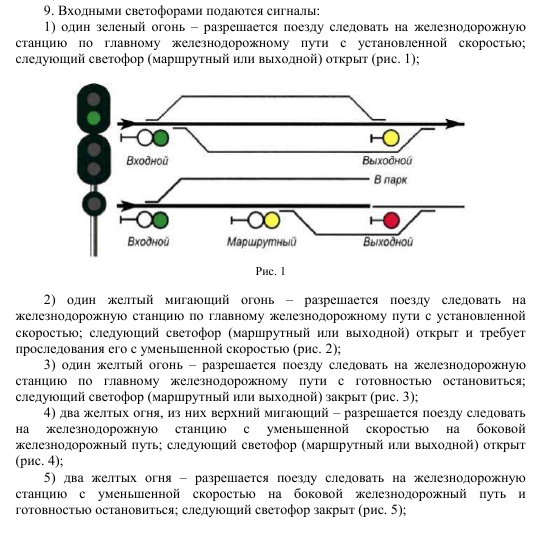 9. Входными светофорами подаются сигналы:

1) один зеленый огонь – разрешается поезду следовать на железнодорожную станцию по главному железнодорожному пути с установленной скоростью; следующий светофор (маршрутный или выходной) открыт (рис. 1);

Входной

Выходной

В парк

Входной

Маршрутный

Выходной

Рис. 1

2) один желтый мигающий огонь – разрешается поезду следовать на железнодорожную станцию по главному железнодорожному пути с установленной скоростью; следующий светофор (маршрутный или выходной) открыт и требует проследования его с уменьшенной скоростью (рис. 2);

3) один желтый огонь – разрешается поезду следовать на железнодорожную станцию по главному железнодорожному пути с готовностью остановиться; следующий светофор (маршрутный или выходной) закрыт (рис. 3);

4) два желтых огня, из них верхний мигающий – разрешается поезду следовать на железнодорожную станцию с уменьшенной скоростью на боковой железнодорожный путь; следующий светофор (маршрутный или выходной) открыт (рис. 4);

5) два желтых огня – разрешается поезду следовать на железнодорожную станцию с уменьшенной скоростью на боковой железнодорожный путь и готовностью остановиться; следующий светофор закрыт (рис. 5);